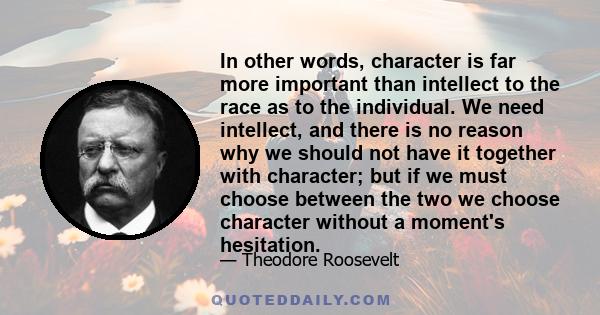 In other words, character is far more important than intellect to the race as to the individual. We need intellect, and there is no reason why we should not have it together with character; but if we must choose between the two we choose character without a moment's hesitation.

— Theodore Roosevelt

QUOTEDDAILY.COM